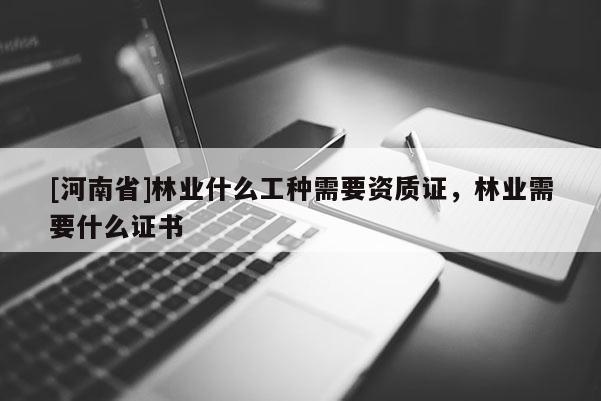 [河南省]林业什么工种需要资质证，林业需要什么证书